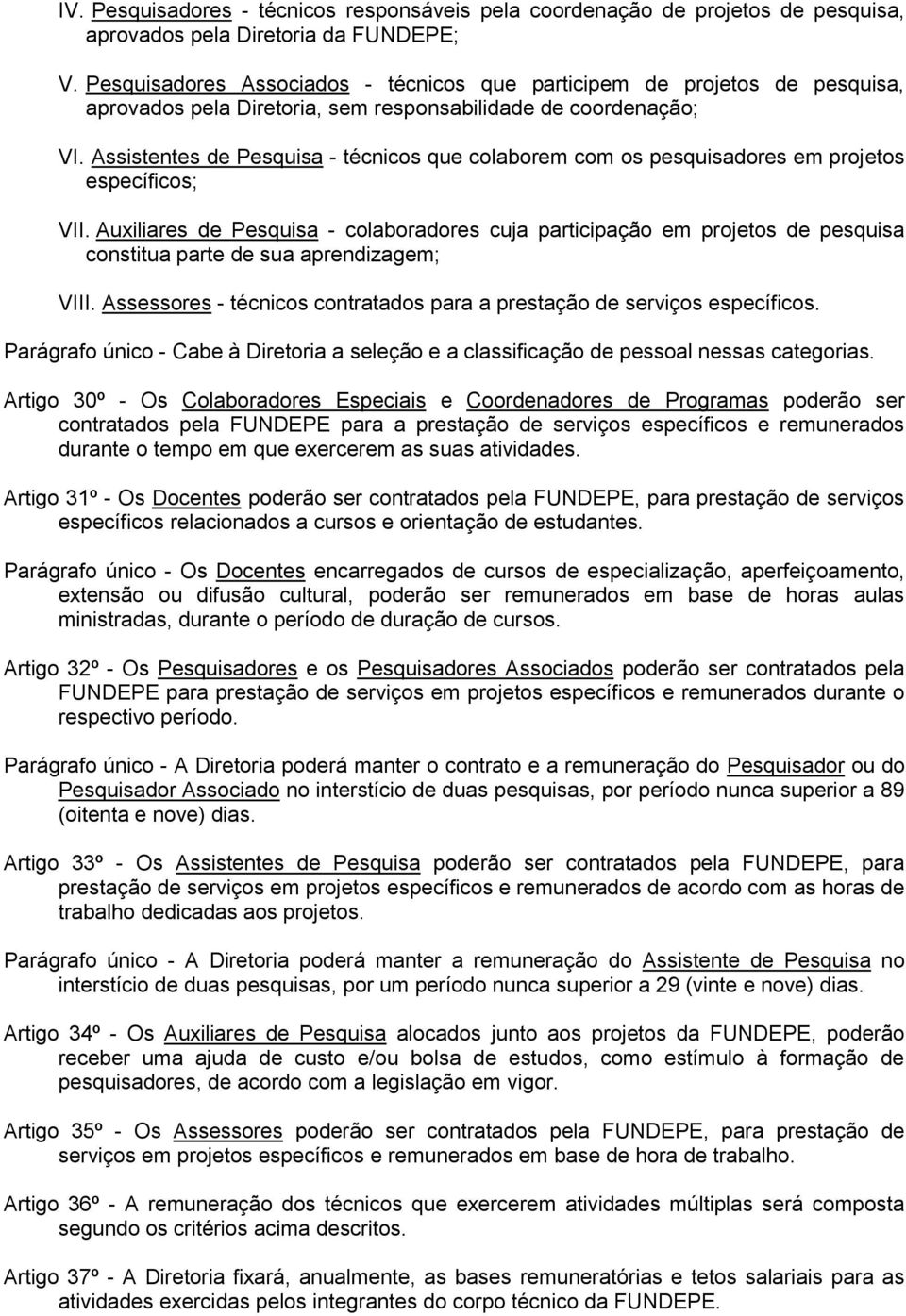 IV. Pesquisadores - técnicos responsáveis pela coordenação de projetos de pesquisa, aprovados pela Diretoria da FUNDEPE;

V. Pesquisadores Associados - técnicos que participem de projetos de pesquisa, aprovados pela Diretoria, sem responsabilidade de coordenação;

VI. Assistentes de Pesquisa - técnicos que colaborem com os pesquisadores em projetos específicos;

VII. Auxiliares de Pesquisa - colaboradores cuja participação em projetos de pesquisa constitua parte de sua aprendizagem;

VIII. Assessores - técnicos contratados para a prestação de serviços específicos.

Parágrafo único - Cabe à Diretoria a seleção e a classificação de pessoal nessas categorias.

Artigo 30º - Os Colaboradores Especiais e Coordenadores de Programas poderão ser contratados pela FUNDEPE para a prestação de serviços específicos e remunerados durante o tempo em que exercerem as suas atividades.

Artigo 31º - Os Docentes poderão ser contratados pela FUNDEPE, para prestação de serviços específicos relacionados a cursos e orientação de estudantes.

Parágrafo único - Os Docentes encarregados de cursos de especialização, aperfeiçoamento, extensão ou difusão cultural, poderão ser remunerados em base de horas aulas ministradas, durante o período de duração de cursos.

Artigo 32º - Os Pesquisadores e os Pesquisadores Associados poderão ser contratados pela FUNDEPE para prestação de serviços em projetos específicos e remunerados durante o respectivo período.

Parágrafo único - A Diretoria poderá manter o contrato e a remuneração do Pesquisador ou do Pesquisador Associado no interstício de duas pesquisas, por período nunca superior a 89 (oitenta e nove) dias.

Artigo 33º - Os Assistentes de Pesquisa poderão ser contratados pela FUNDEPE, para prestação de serviços em projetos específicos e remunerados de acordo com as horas de trabalho dedicadas aos projetos.

Parágrafo único - A Diretoria poderá manter a remuneração do Assistente de Pesquisa no interstício de duas pesquisas, por um período nunca superior a 29 (vinte e nove) dias.

Artigo 34º - Os Auxiliares de Pesquisa alocados junto aos projetos da FUNDEPE, poderão receber uma ajuda de custo e/ou bolsa de estudos, como estímulo à formação de pesquisadores, de acordo com a legislação em vigor.

Artigo 35º - Os Assessores poderão ser contratados pela FUNDEPE, para prestação de serviços em projetos específicos e remunerados em base de hora de trabalho.

Artigo 36º - A remuneração dos técnicos que exercerem atividades múltiplas será composta segundo os critérios acima descritos.

Artigo 37º - A Diretoria fixará, anualmente, as bases remuneratórias e tetos salariais para as atividades exercidas pelos integrantes do corpo técnico da FUNDEPE.